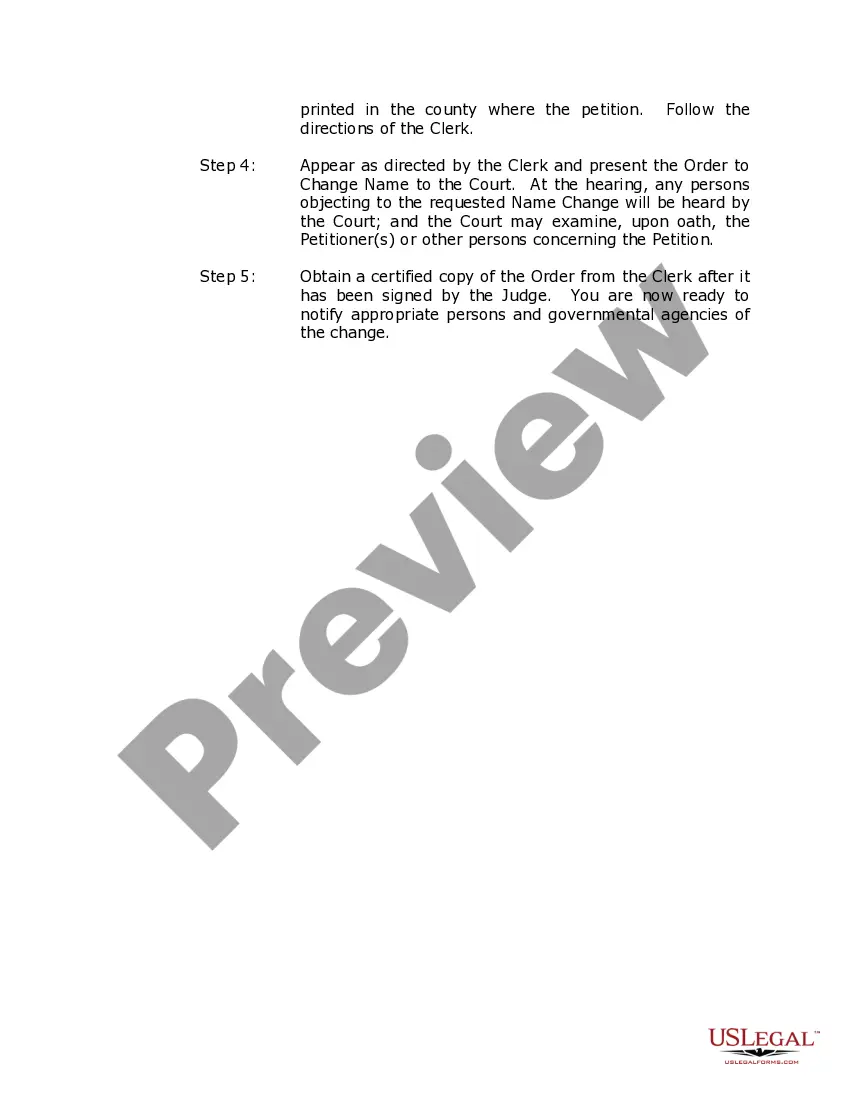 printed in the county where the petition. Follow the directions of the Clerk.

Step 4: Appear as directed by the Clerk and present the Order to Change Name to the Court. At the hearing, any persons objecting to the requested Name Change will be heard by the Court; and the Court may examine, upon oath, the Petitioner(s) or other persons concerning the Petition.

Step 5: Obtain a certified copy of the Order from the Clerk after it has been signed by the Judge. You are now ready to notify appropriate persons and governmental agencies of the change.

Preview

USLEGAL™
USLEGALFORMS.COM